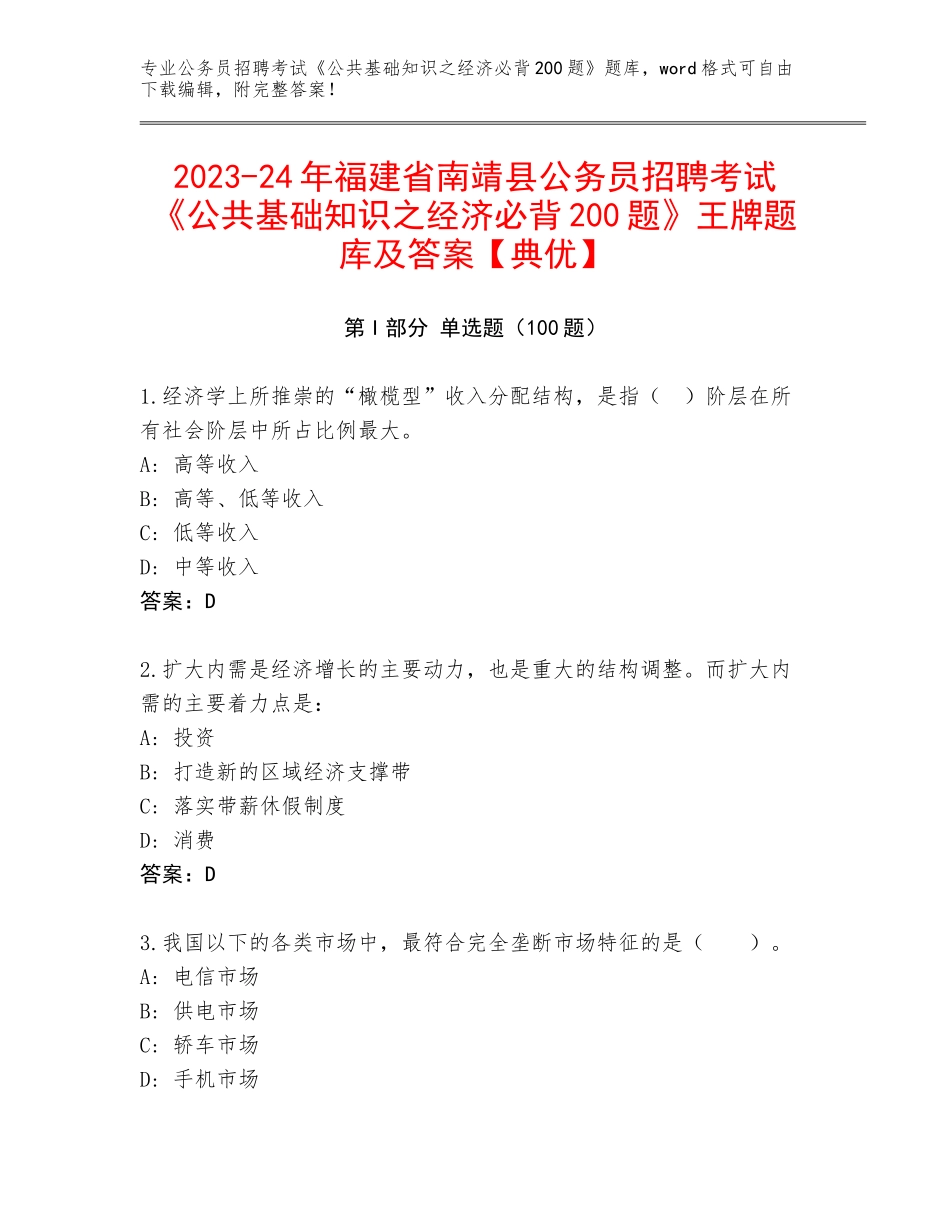 专业公务员招聘考试《公共基础知识之经济必背200题》题库，word格式可自由下载编辑，附完整答案！

2023-24年福建省南靖县公务员招聘考试《公共基础知识之经济必背200题》王牌题库及答案【典优】

第I部分 单选题（100题）

1.经济学上所推崇的“橄榄型”收入分配结构，是指（　）阶层在所有社会阶层中所占比例最大。
A：高等收入
B：高等、低等收入
C：低等收入
D：中等收入
答案：D

2.扩大内需是经济增长的主要动力，也是重大的结构调整。而扩大内需的主要着力点是：
A：投资
B：打造新的区域经济支撑带
C：落实带薪休假制度
D：消费
答案：D

3.我国以下的各类市场中，最符合完全垄断市场特征的是（　　）。
A：电信市场
B：供电市场
C：轿车市场
D：手机市场